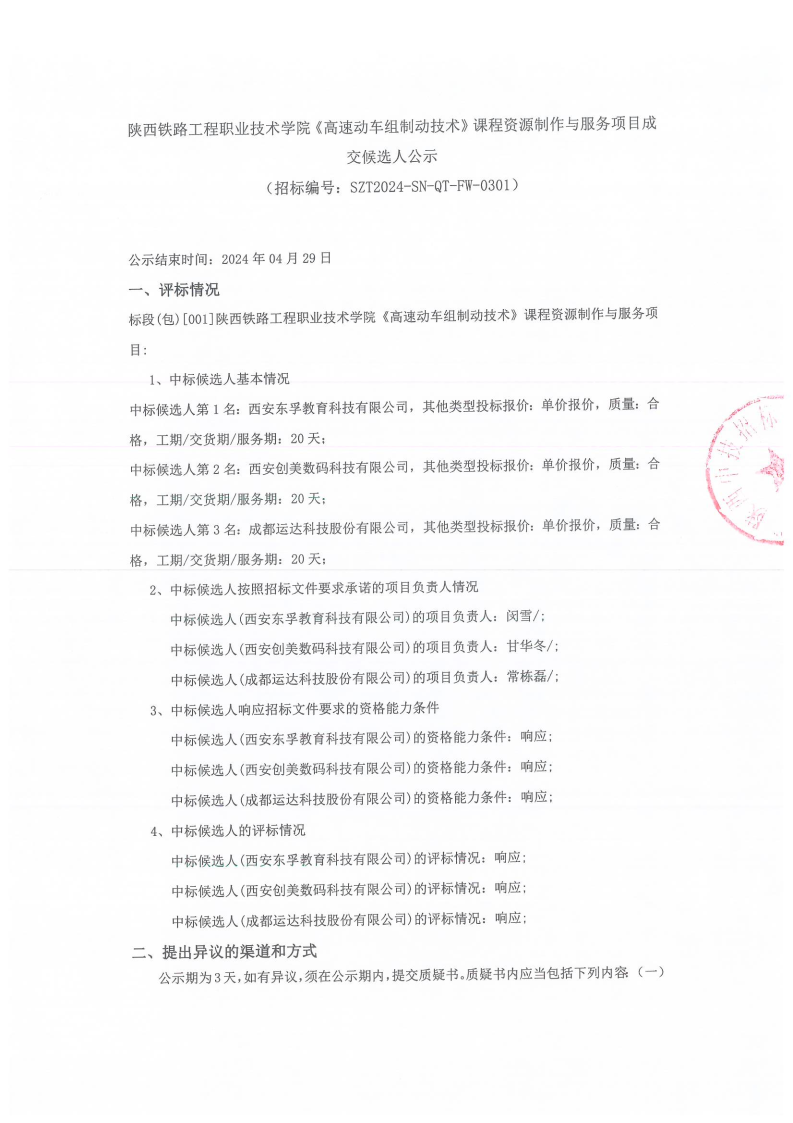 陕西铁路工程职业技术学院《高速动车组制动技术》课程资源制作与服务项目成交候选人公示

（招标编号：SZT2024-SN-QT-FW-0301）

公示结束时间：2024 年 04 月 29 日

一、评标情况

标段(包)[001]陕西铁路工程职业技术学院《高速动车组制动技术》课程资源制作与服务项目：

1、中标候选人基本情况

中标候选人第 1 名：西安东孚教育科技有限公司，其他类型投标报价：单价报价，质量：合格，工期/交货期/服务期：20 天；

中标候选人第 2 名：西安创美数码科技有限公司，其他类型投标报价：单价报价，质量：合格，工期/交货期/服务期：20 天；

中标候选人第 3 名：成都运达科技股份有限公司，其他类型投标报价：单价报价，质量：合格，工期/交货期/服务期：20 天；

2、中标候选人按照招标文件要求承诺的项目负责人情况

中标候选人(西安东孚教育科技有限公司)的项目负责人：闵雪/;

中标候选人(西安创美数码科技有限公司)的项目负责人：甘华冬/;

中标候选人(成都运达科技股份有限公司)的项目负责人：常栋磊/;

3、中标候选人响应招标文件要求的资格能力条件

中标候选人(西安东孚教育科技有限公司)的资格能力条件：响应;

中标候选人(西安创美数码科技有限公司)的资格能力条件：响应;

中标候选人(成都运达科技股份有限公司)的资格能力条件：响应;

4、中标候选人的评标情况

中标候选人(西安东孚教育科技有限公司)的评标情况：响应;

中标候选人(西安创美数码科技有限公司)的评标情况：响应;

中标候选人(成都运达科技股份有限公司)的评标情况：响应;

二、提出异议的渠道和方式

公示期为 3 天，如有异议，须在公示期内，提交质疑书。质疑书内应当包括下列内容：（一）